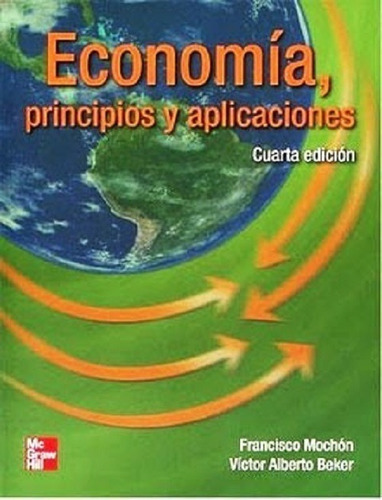 Economía,
principios y aplicaciones

Cuarta edición

Mc Graw Hill

Francisco Mochón
Víctor Alberto Beker